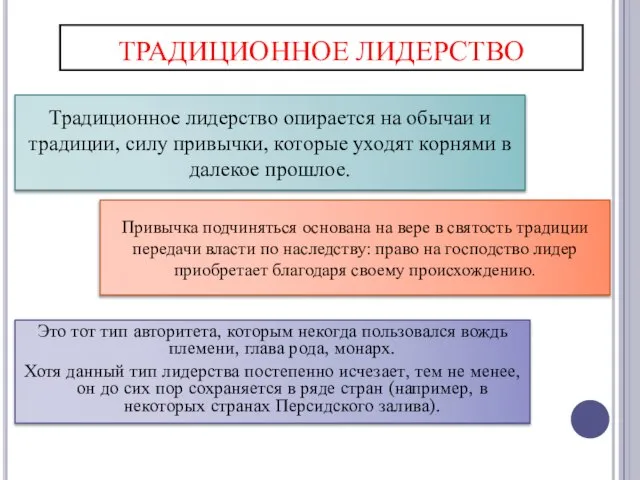 ТРАДИЦИОННОЕ ЛИДЕРСТВО

Традиционное лидерство опирается на обычаи и традиции, силу привычки, которые уходят корнями в далекое прошлое.

Привычка подчиняться основана на вере в святость традиции передачи власти по наследству: право на господство лидер приобретает благодаря своему происхождению.

Это тот тип авторитета, которым некогда пользовался вождь племени, глава рода, монарх.

Хотя данный тип лидерства постепенно исчезает, тем не менее, он до сих пор сохраняется в ряде стран (например, в некоторых странах Персидского залива).